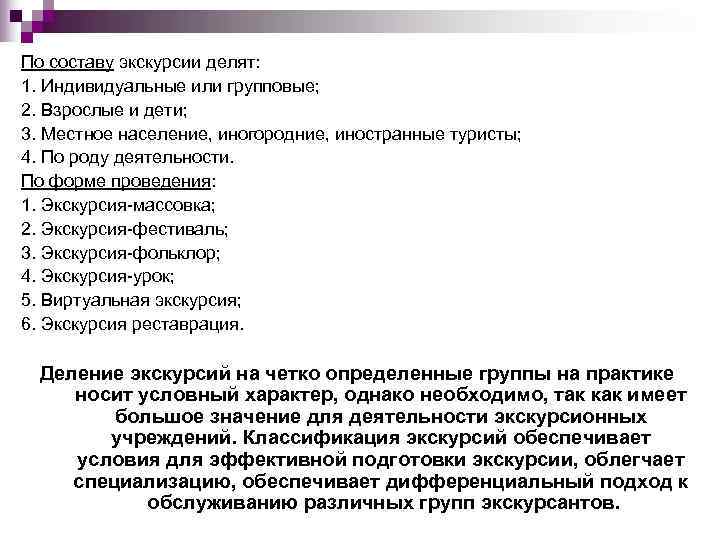 По составу экскурсии делят:
1. Индивидуальные или групповые;
2. Взрослые и дети;
3. Местное население, иногородние, иностранные туристы;
4. По роду деятельности.
По форме проведения:
1. Экскурсия-массовка;
2. Экскурсия-фестиваль;
3. Экскурсия-фольклор;
4. Экскурсия-урок;
5. Виртуальная экскурсия;
6. Экскурсия реставрация.

Деление экскурсий на четко определенные группы на практике носит условный характер, однако необходимо, так как имеет большое значение для деятельности экскурсионных учреждений. Классификация экскурсий обеспечивает условия для эффективной подготовки экскурсии, облегчает специализацию, обеспечивает дифференциальный подход к обслуживанию различных групп экскурсантов.